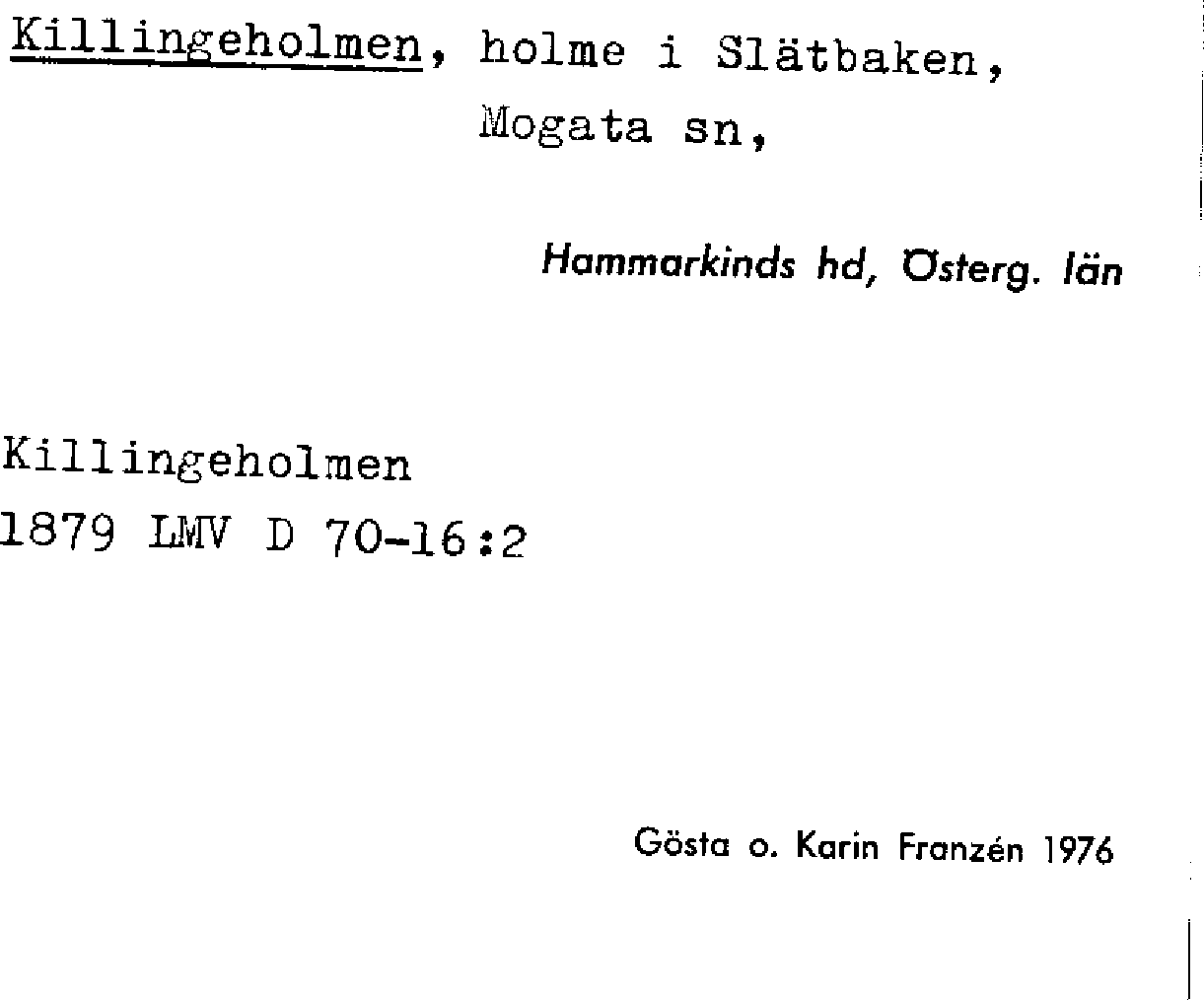 Killingeholmen, holme i Slätbaken,
Mogata sn,

Hammarkinds hd, Österg. län

Killingeholmen
1879 LMV D 70-16:2

Gösta o. Karin Franzén 1976